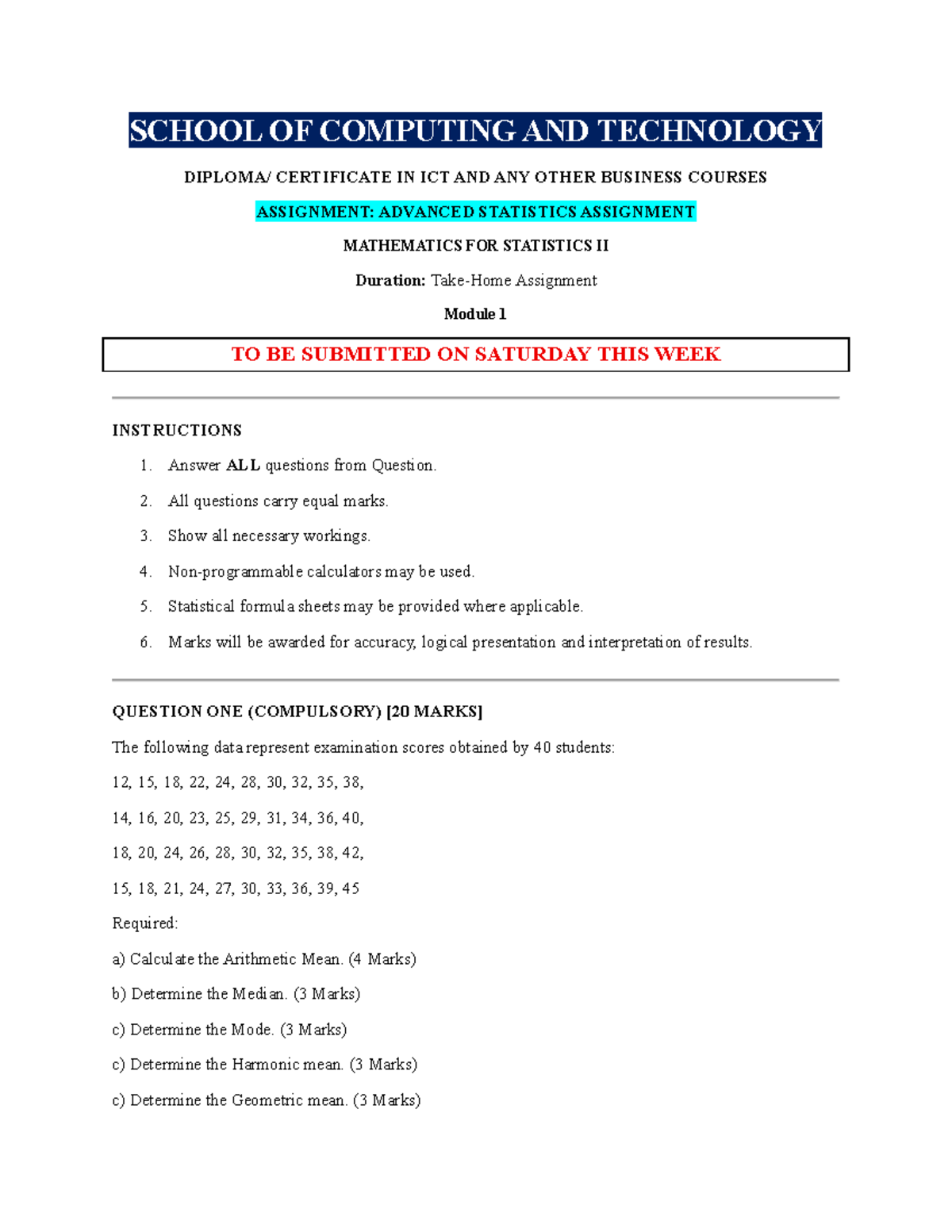 SCHOOL OF COMPUTING AND TECHNOLOGY

DIPLOMA/ CERTIFICATE IN ICT AND ANY OTHER BUSINESS COURSES

ASSIGNMENT: ADVANCED STATISTICS ASSIGNMENT

MATHEMATICS FOR STATISTICS II

Duration: Take-Home Assignment

Module 1

TO BE SUBMITTED ON SATURDAY THIS WEEK

INSTRUCTIONS

1. Answer ALL questions from Question.
2. All questions carry equal marks.
3. Show all necessary workings.
4. Non-programmable calculators may be used.
5. Statistical formula sheets may be provided where applicable.
6. Marks will be awarded for accuracy, logical presentation and interpretation of results.

QUESTION ONE (COMPULSORY) [20 MARKS]

The following data represent examination scores obtained by 40 students:

12, 15, 18, 22, 24, 28, 30, 32, 35, 38,

14, 16, 20, 23, 25, 29, 31, 34, 36, 40,

18, 20, 24, 26, 28, 30, 32, 35, 38, 42,

15, 18, 21, 24, 27, 30, 33, 36, 39, 45

Required:

a) Calculate the Arithmetic Mean. (4 Marks)

b) Determine the Median. (3 Marks)

c) Determine the Mode. (3 Marks)

c) Determine the Harmonic mean. (3 Marks)

c) Determine the Geometric mean. (3 Marks)